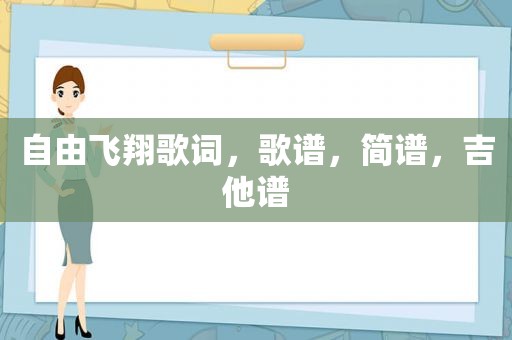 自由飞翔歌词，歌谱，简谱，吉他谱